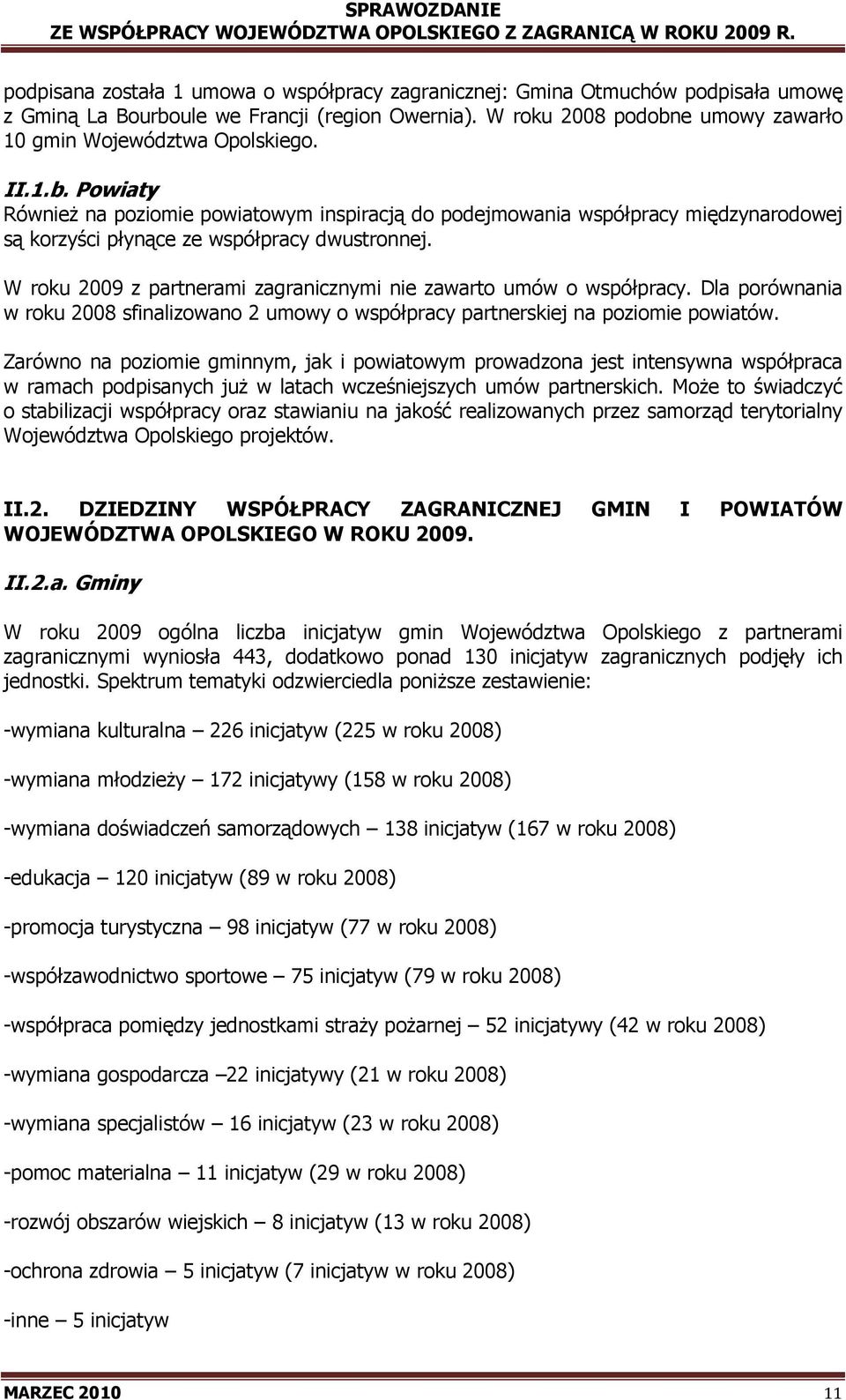 SPRAWOZDANIE
ZE WSPÓŁPRACY WOJEWÓDZTWA OPOLSKIEGO Z ZAGRANICĄ W ROKU 2009 R.

podpisana została 1 umowa o współpracy zagranicznej: Gmina Otmuchów podpisała umowę z Gminą La Bourboule we Francji (region Owernia). W roku 2008 podobne umowy zawarło 10 gmin Województwa Opolskiego.

II.1.b. Powiaty
Również na poziomie powiatowym inspiracją do podejmowania współpracy międzynarodowej są korzyści płynące ze współpracy dwustronnej.

W roku 2009 z partnerami zagranicznymi nie zawarto umów o współpracy. Dla porównania w roku 2008 sfinalizowano 2 umowy o współpracy partnerskiej na poziomie powiatów.

Zarówno na poziomie gminnym, jak i powiatowym prowadzona jest intensywna współpraca w ramach podpisanych już w latach wcześniejszych umów partnerskich. Może to świadczyć o stabilizacji współpracy oraz stawianiu na jakość realizowanych przez samorząd terytorialny Województwa Opolskiego projektów.

II.2. DZIEDZINY WSPÓŁPRACY ZAGRANICZNEJ GMIN I POWIATÓW WOJEWÓDZTWA OPOLSKIEGO W ROKU 2009.

II.2.a. Gminy

W roku 2009 ogólna liczba inicjatyw gmin Województwa Opolskiego z partnerami zagranicznymi wyniosła 443, dodatkowo ponad 130 inicjatyw zagranicznych podjęły ich jednostki. Spektrum tematyki odzwierciedla poniższe zestawienie:

-wymiana kulturalna – 226 inicjatyw (225 w roku 2008)

-wymiana młodzieży – 172 inicjatywy (158 w roku 2008)

-wymiana doświadczeń samorządowych – 138 inicjatyw (167 w roku 2008)

-edukacja – 120 inicjatyw (89 w roku 2008)

-promocja turystyczna – 98 inicjatyw (77 w roku 2008)

-współzawodnictwo sportowe – 75 inicjatyw (79 w roku 2008)

-współpraca pomiędzy jednostkami straży pożarnej – 52 inicjatywy (42 w roku 2008)

-wymiana gospodarcza –22 inicjatywy (21 w roku 2008)

-wymiana specjalistów – 16 inicjatyw (23 w roku 2008)

-pomoc materialna – 11 inicjatyw (29 w roku 2008)

-rozwój obszarów wiejskich – 8 inicjatyw (13 w roku 2008)

-ochrona zdrowia – 5 inicjatyw (7 inicjatyw w roku 2008)

-inne – 5 inicjatyw

MARZEC 2010 11